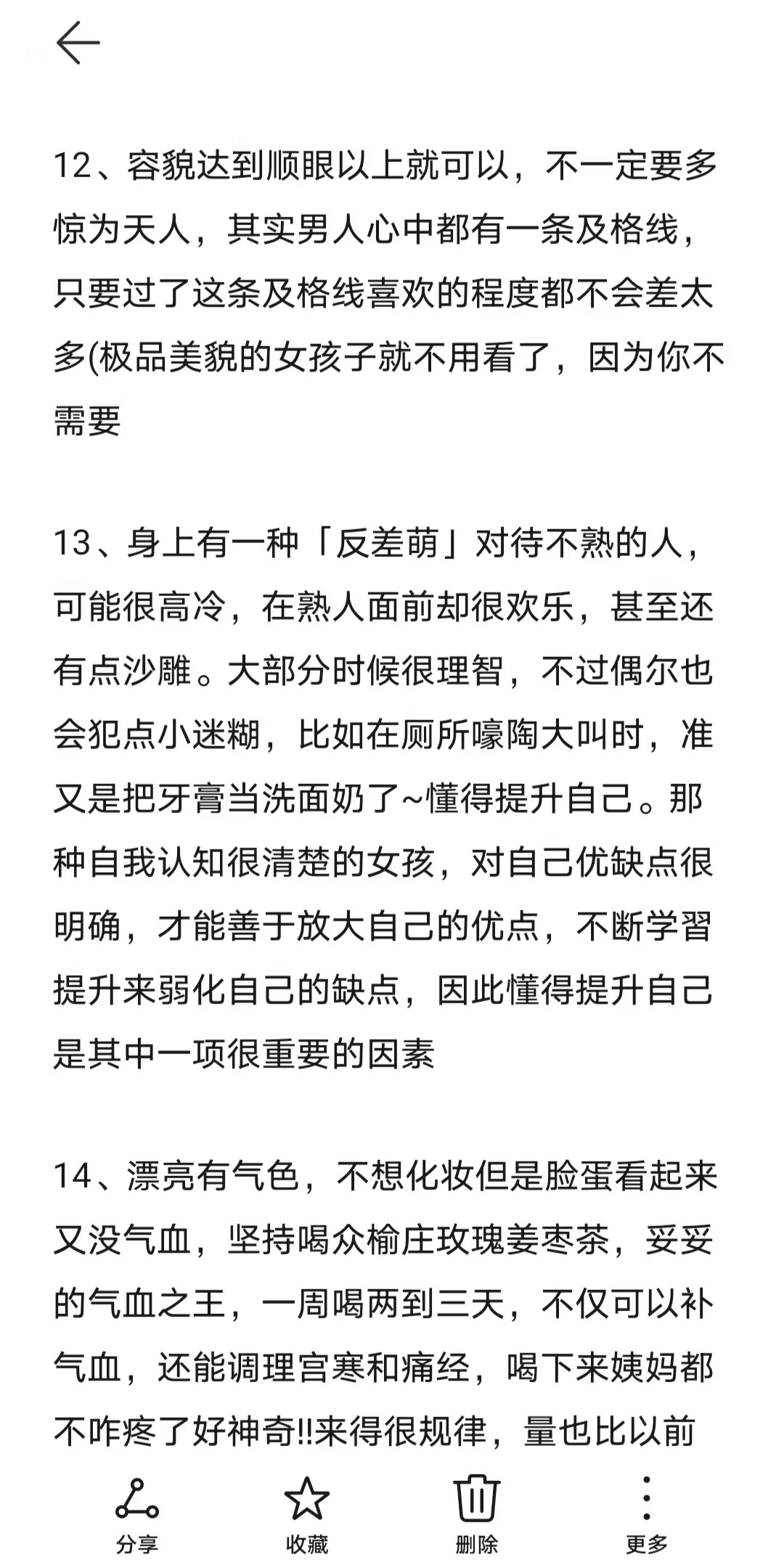 12、容貌达到顺眼以上就可以，不一定要多惊为天人，其实男人心中都有一条及格线，只要过了这条及格线喜欢的程度都不会差太多(极品美貌的女孩子就不用看了，因为你不需要

13、身上有一种「反差萌」对待不熟的人，可能很高冷，在熟人面前却很欢乐，甚至还有点沙雕。大部分时候很理智，不过偶尔也会犯点小迷糊，比如在厕所嚎陶大叫时，准又是把牙膏当洗面奶了~懂得提升自己。那种自我认知很清楚的女孩，对自己优缺点很明确，才能善于放大自己的优点，不断学习提升来弱化自己的缺点，因此懂得提升自己是其中一项很重要的因素

14、漂亮有气色，不想化妆但是脸蛋看起来又没气血，坚持喝众榆庄玫瑰姜枣茶，妥妥的气血之王，一周喝两到三天，不仅可以补气血，还能调理宫寒和痛经，喝下来姨妈都不咋疼了好神奇!!来得很规律，量也比以前

分享
收藏
删除
更多